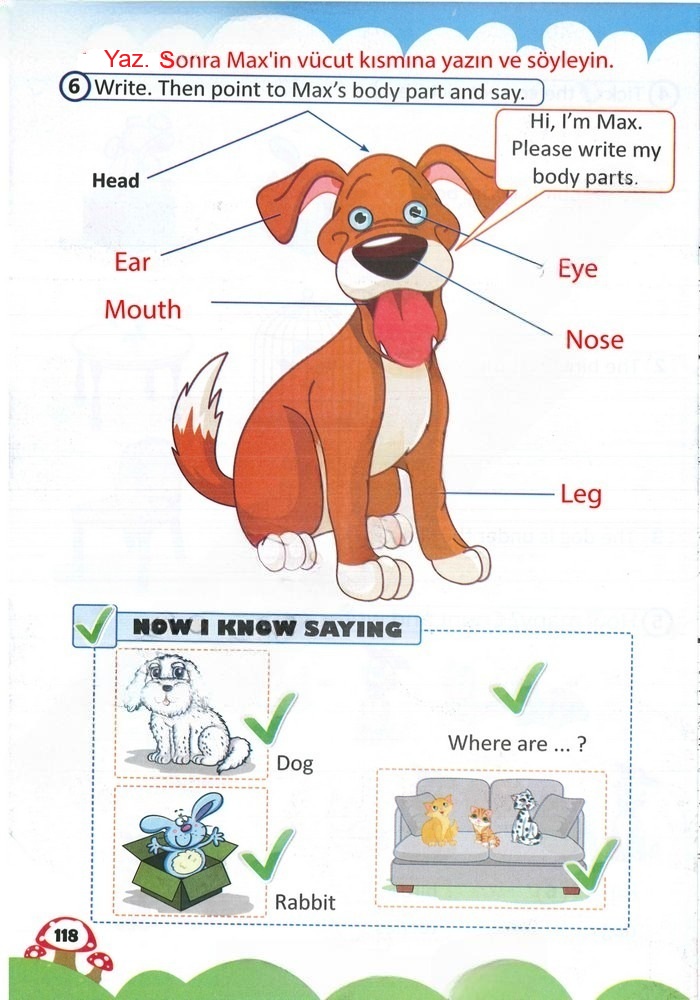 Yaz. Sonra Max'in vücut kısmına yazın ve söyleyin.

6 Write. Then point to Max's body part and say.

Hi, I'm Max. Please write my body parts.

Head

Ear

Mouth

Eye

Nose

Leg

NOW I KNOW SAYING

Dog

Rabbit

Where are ... ?

118